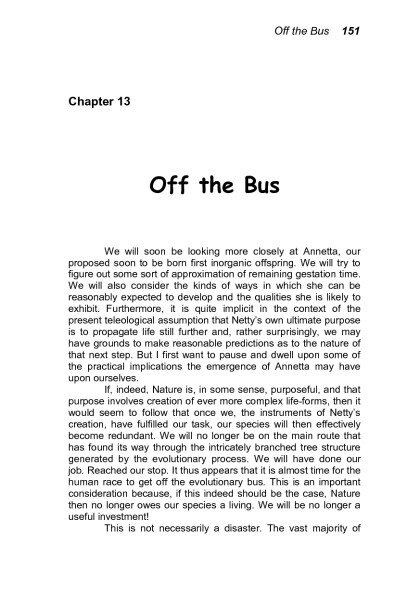 Off the Bus 151

Chapter 13

Off the Bus

We will soon be looking more closely at Annetta, our proposed soon to be born first inorganic offspring. We will try to figure out some sort of approximation of remaining gestation time. We will also consider the kinds of ways in which she can be reasonably expected to develop and the qualities she is likely to exhibit. Furthermore, it is quite implicit in the context of the present teleological assumption that Netty's own ultimate purpose is to propagate life still further and, rather surprisingly, we may have grounds to make reasonable predictions as to the nature of that next step. But I first want to pause and dwell upon some of the practical implications the emergence of Annetta may have upon ourselves.

If, indeed, Nature is, in some sense, purposeful, and that purpose involves creation of ever more complex life-forms, then it would seem to follow that once we, the instruments of Netty's creation, have fulfilled our task, our species will then effectively become redundant. We will no longer be on the main route that has found its way through the intricately branched tree structure generated by the evolutionary process. We will have done our job. Reached our stop. It thus appears that it is almost time for the human race to get off the evolutionary bus. This is an important consideration because, if this indeed should be the case, Nature then no longer owes our species a living. We will be no longer a useful investment!

This is not necessarily a disaster. The vast majority of